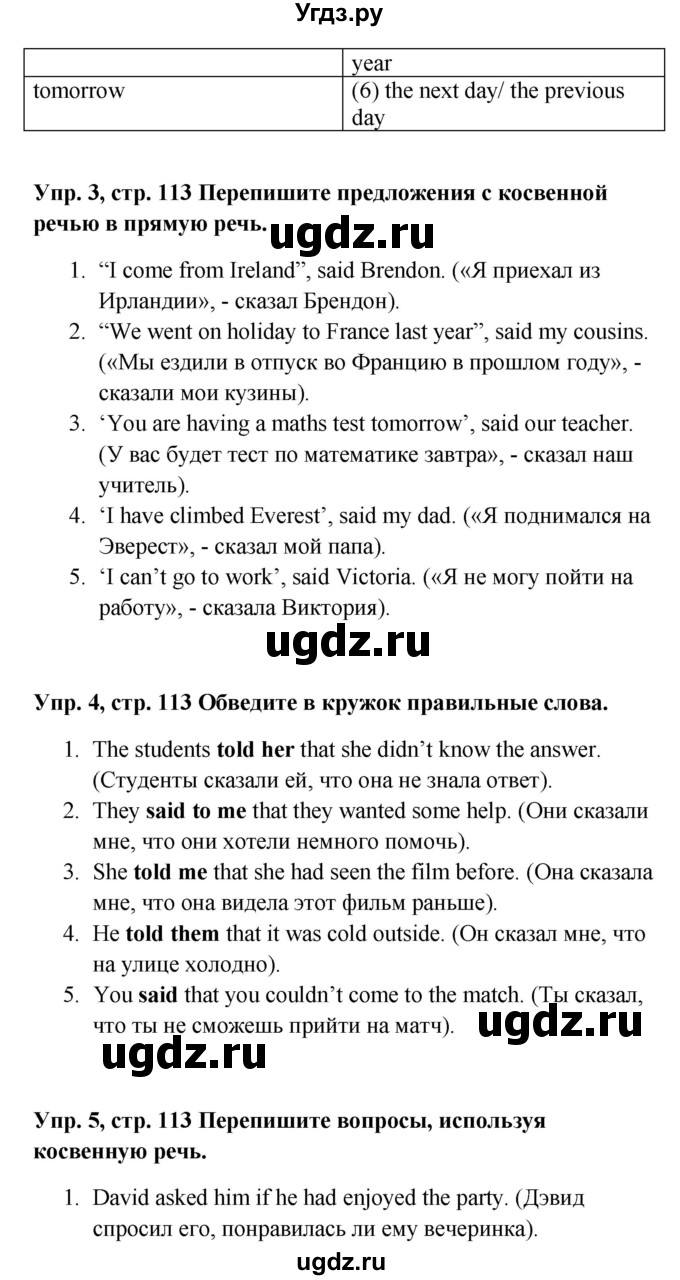 Угдз.ру

| | year |
|---|---|
| tomorrow | (6) the next day/ the previous day |

Упр. 3, стр. 113 Перепишите предложения с косвенной речью в прямую речь.

ugdz.ru

1. “I come from Ireland”, said Brendon. («Я приехал из Ирландии», - сказал Брендон).
2. “We went on holiday to France last year”, said my cousins. («Мы ездили в отпуск во Францию в прошлом году», - сказали мои кузины).
3. ‘You are having a maths test tomorrow’, said our teacher. (У вас будет тест по математике завтра», - сказал наш учитель).
4. ‘I have climbed Everest’, said my dad. («Я поднимался на Эверест», - сказал мой папа).
5. ‘I can’t go to work’, said Victoria. («Я не могу пойти на работу», - сказала Виктория).

ugdz.ru

Упр. 4, стр. 113 Обведите в кружок правильные слова.

1. The students **told her** that she didn’t know the answer. (Студенты сказали ей, что она не знала ответ).
2. They **said to me** that they wanted some help. (Они сказали мне, что они хотели немного помочь).
3. She **told me** that she had seen the film before. (Она сказала мне, что она видела этот фильм раньше).
4. He **told them** that it was cold outside. (Он сказал мне, что на улице холодно).
5. You **said** that you couldn’t come to the match. (Ты сказал, что ты не сможешь прийти на матч).

ugdz.ru

ugdz.ru

Упр. 5, стр. 113 Перепишите вопросы, используя косвенную речь.

1. David asked him if he had enjoyed the party. (Дэвид спросил его, понравилась ли ему вечеринка).

ugdz.ru